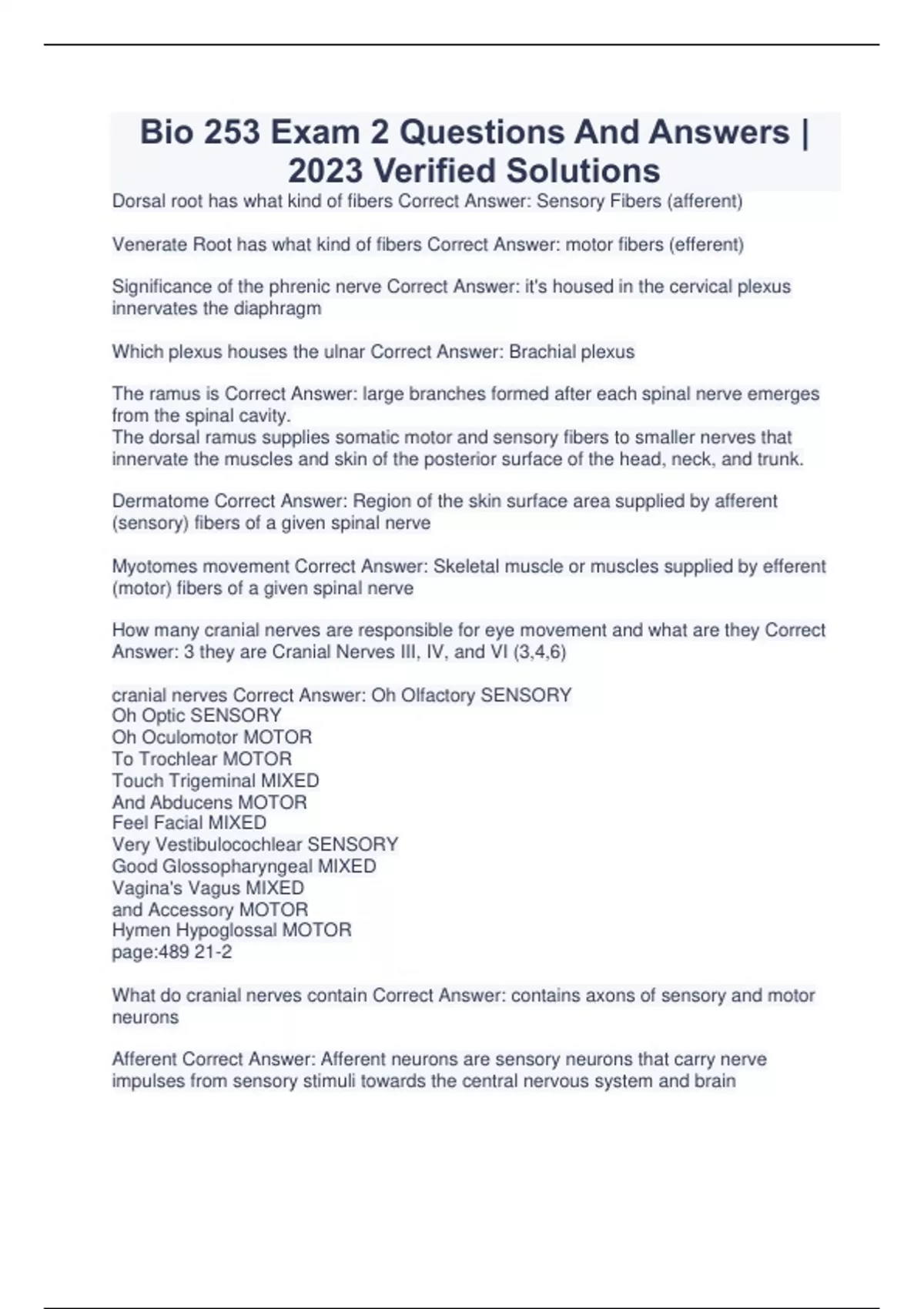 Bio 253 Exam 2 Questions And Answers | 2023 Verified Solutions

Dorsal root has what kind of fibers Correct Answer: Sensory Fibers (afferent)

Venerate Root has what kind of fibers Correct Answer: motor fibers (efferent)

Significance of the phrenic nerve Correct Answer: it's housed in the cervical plexus innervates the diaphragm

Which plexus houses the ulnar Correct Answer: Brachial plexus

The ramus is Correct Answer: large branches formed after each spinal nerve emerges from the spinal cavity.
The dorsal ramus supplies somatic motor and sensory fibers to smaller nerves that innervate the muscles and skin of the posterior surface of the head, neck, and trunk.

Dermatome Correct Answer: Region of the skin surface area supplied by afferent (sensory) fibers of a given spinal nerve

Myotomes movement Correct Answer: Skeletal muscle or muscles supplied by efferent (motor) fibers of a given spinal nerve

How many cranial nerves are responsible for eye movement and what are they Correct Answer: 3 they are Cranial Nerves III, IV, and VI (3,4,6)

cranial nerves Correct Answer: Oh Olfactory SENSORY
Oh Optic SENSORY
Oh Oculomotor MOTOR
To Trochlear MOTOR
Touch Trigeminal MIXED
And Abducens MOTOR
Feel Facial MIXED
Very Vestibulocochlear SENSORY
Good Glossopharyngeal MIXED
Vagina's Vagus MIXED
and Accessory MOTOR
Hymen Hypoglossal MOTOR
page:489 21-2

What do cranial nerves contain Correct Answer: contains axons of sensory and motor neurons

Afferent Correct Answer: Afferent neurons are sensory neurons that carry nerve impulses from sensory stimuli towards the central nervous system and brain